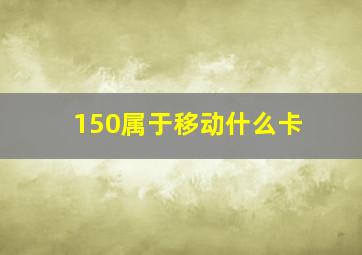 150属于移动什么卡